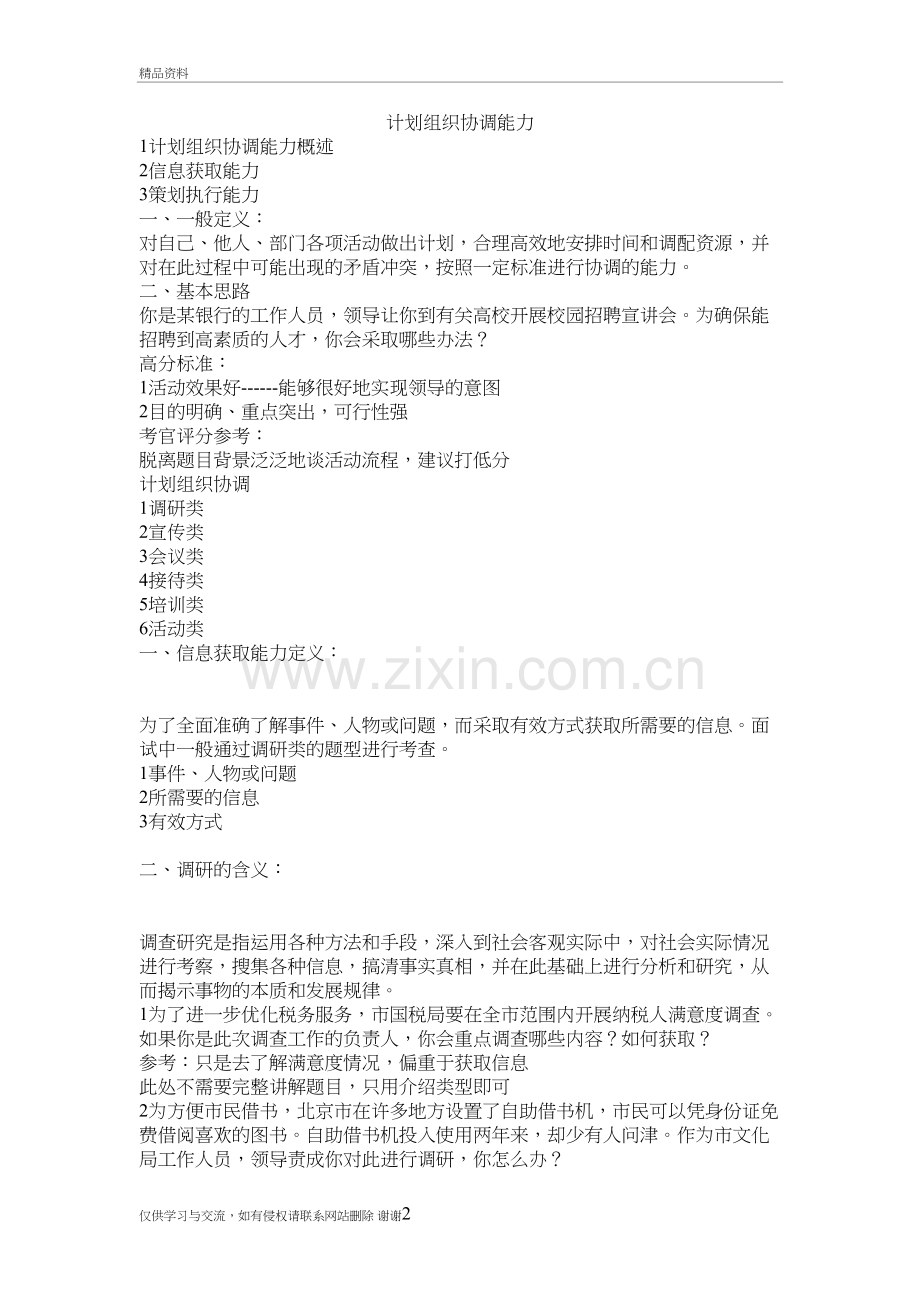 精品资料

计划组织协调能力

1计划组织协调能力概述
2信息获取能力
3策划执行能力
一、一般定义：
对自己、他人、部门各项活动做出计划，合理高效地安排时间和调配资源，并对在此过程中可能出现的矛盾冲突，按照一定标准进行协调的能力。
二、基本思路
你是某银行的工作人员，领导让你到有关高校开展校园招聘宣讲会。为确保能招聘到高素质的人才，你会采取哪些办法？
高分标准：
1活动效果好------能够很好地实现领导的意图
2目的明确、重点突出，可行性强
考官评分参考：
脱离题目背景泛泛地谈活动流程，建议打低分
计划组织协调
1调研类
2宣传类
3会议类
4接待类
5培训类
6活动类
一、信息获取能力定义：

www.zixin.com.cn

为了全面准确了解事件、人物或问题，而采取有效方式获取所需要的信息。面试中一般通过调研类的题型进行考查。
1事件、人物或问题
2所需要的信息
3有效方式

二、调研的含义：

调查研究是指运用各种方法和手段，深入到社会客观实际中，对社会实际情况进行考察，搜集各种信息，搞清事实真相，并在此基础上进行分析和研究，从而揭示事物的本质和发展规律。
1为了进一步优化税务服务，市国税局要在全市范围内开展纳税人满意度调查。如果你是此次调查工作的负责人，你会重点调查哪些内容？如何获取？
参考：只是去了解满意度情况，偏重于获取信息
此处不需要完整讲解题目，只用介绍类型即可
2为方便市民借书，北京市在许多地方设置了自助借书机，市民可以凭身份证免费借阅喜欢的图书。自助借书机投入使用两年来，却少有人问津。作为市文化局工作人员，领导责成你对此进行调研，你怎么办？

仅供学习与交流，如有侵权请联系网站删除 谢谢2